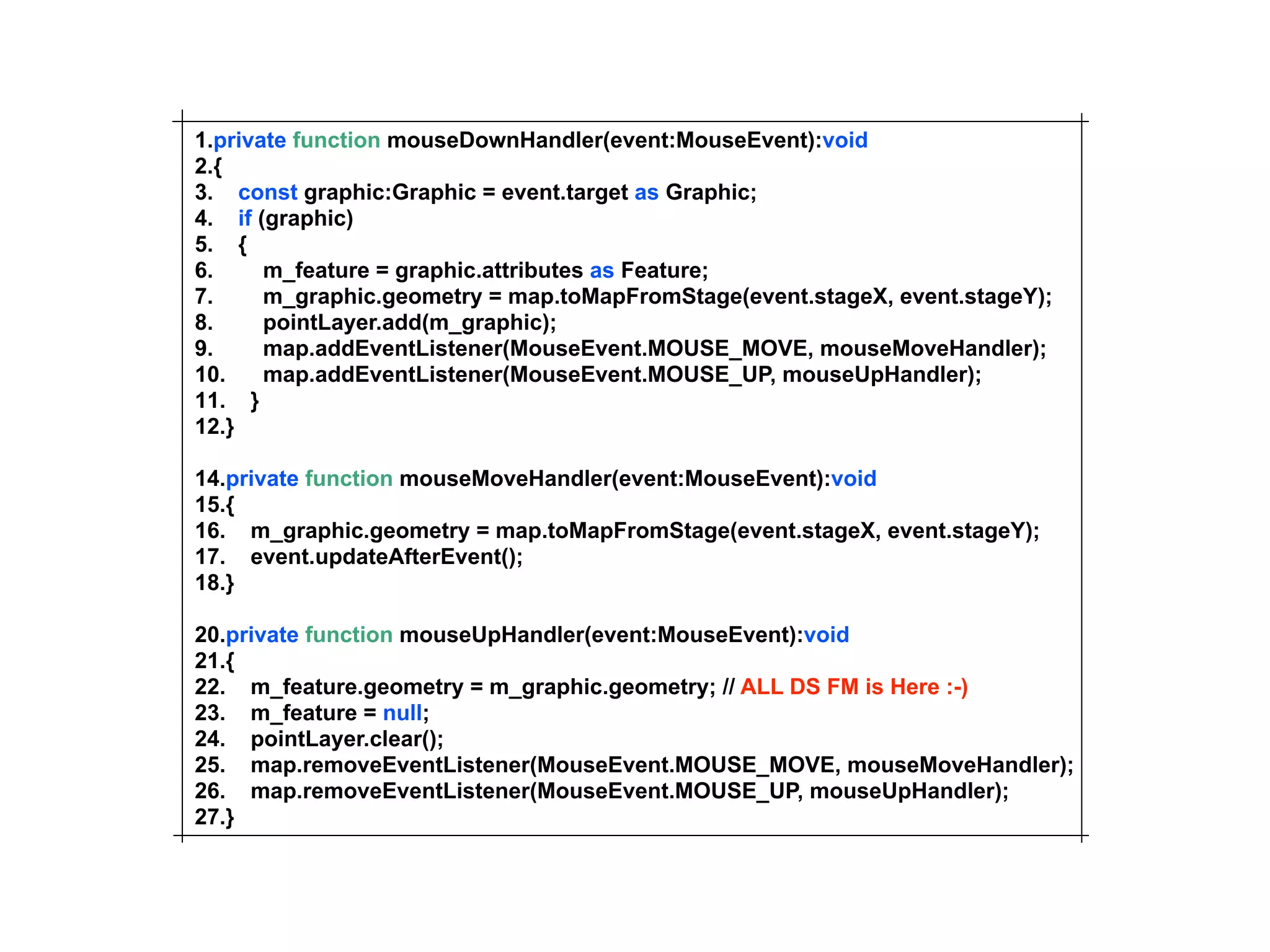 1.private function mouseDownHandler(event:MouseEvent):void
2.{
3.    const graphic:Graphic = event.target as Graphic;
4.    if (graphic)
5.    {
6.        m_feature = graphic.attributes as Feature;
7.        m_graphic.geometry = map.toMapFromStage(event.stageX, event.stageY);
8.        pointLayer.add(m_graphic);
9.        map.addEventListener(MouseEvent.MOUSE_MOVE, mouseMoveHandler);
10.       map.addEventListener(MouseEvent.MOUSE_UP, mouseUpHandler);
11.    }
12.}

14.private function mouseMoveHandler(event:MouseEvent):void
15.{
16.    m_graphic.geometry = map.toMapFromStage(event.stageX, event.stageY);
17.    event.updateAfterEvent();
18.}

20.private function mouseUpHandler(event:MouseEvent):void
21.{
22.    m_feature.geometry = m_graphic.geometry; // ALL DS FM is Here :-)
23.    m_feature = null;
24.    pointLayer.clear();
25.    map.removeEventListener(MouseEvent.MOUSE_MOVE, mouseMoveHandler);
26.    map.removeEventListener(MouseEvent.MOUSE_UP, mouseUpHandler);
27.}